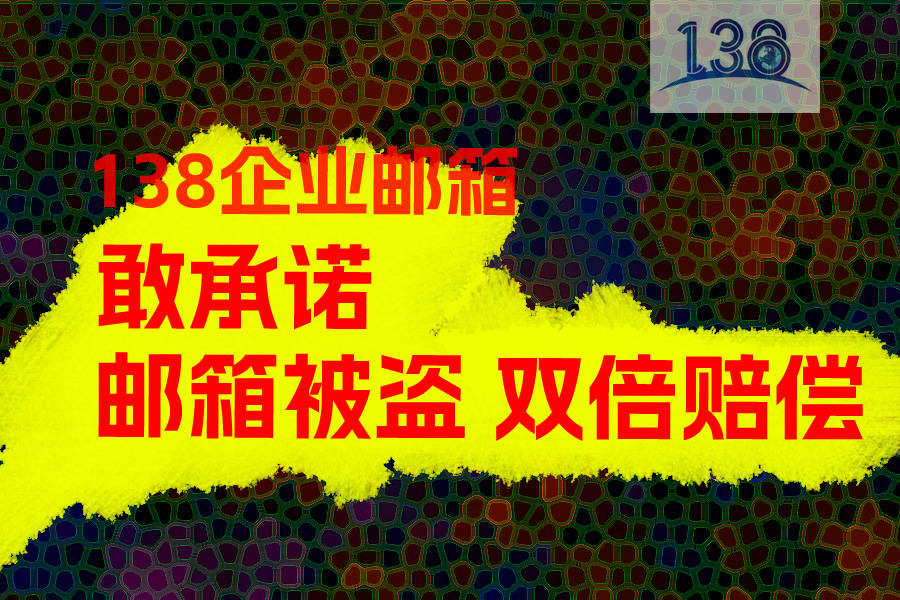 138

138企业邮箱
敢承诺
邮箱被盗 双倍赔偿